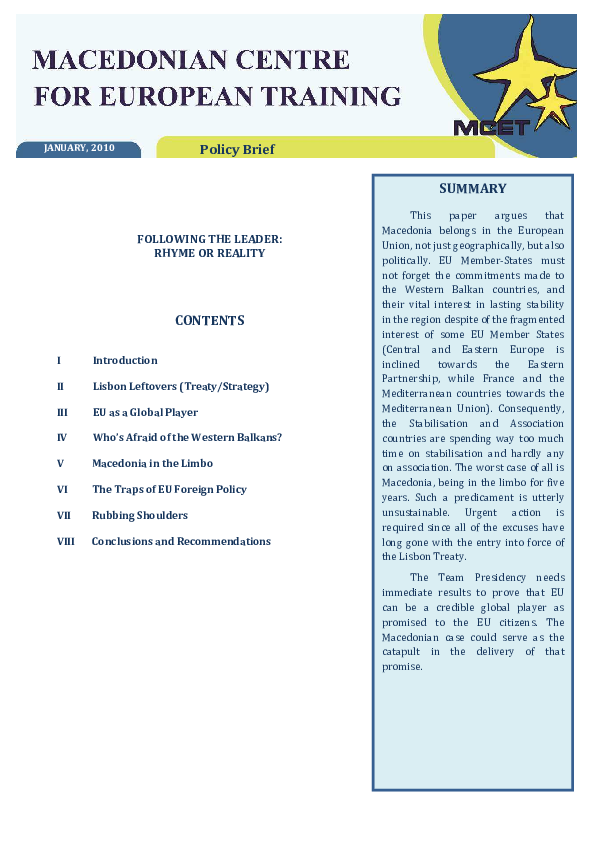 MACEDONIAN CENTRE FOR EUROPEAN TRAINING

MCET

JANUARY, 2010

Policy Brief

FOLLOWING THE LEADER: RHYME OR REALITY

CONTENTS

I Introduction

II Lisbon Leftovers (Treaty/Strategy)

III EU as a Global Player

IV Who's Afraid of the Western Balkans?

V Macedonia in the Limbo

VI The Traps of EU Foreign Policy

VII Rubbing Shoulders

VIII Conclusions and Recommendations

SUMMARY

This paper argues that Macedonia belongs in the European Union, not just geographically, but also politically. EU Member-States must not forget the commitments made to the Western Balkan countries, and their vital interest in lasting stability in the region despite of the fragmented interest of some EU Member States (Central and Eastern Europe is inclined towards the Eastern Partnership, while France and the Mediterranean countries towards the Mediterranean Union). Consequently, the Stabilisation and Association countries are spending way too much time on stabilisation and hardly any on association. The worst case of all is Macedonia, being in the limbo for five years. Such a predicament is utterly unsustainable. Urgent action is required since all of the excuses have long gone with the entry into force of the Lisbon Treaty.

The Team Presidency needs immediate results to prove that EU can be a credible global player as promised to the EU citizens. The Macedonian case could serve as the catapult in the delivery of that promise.